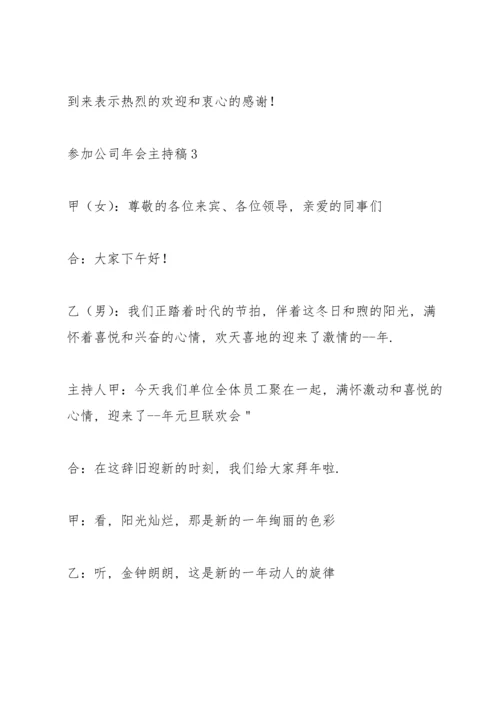 到来表示热烈的欢迎和衷心的感谢！

参加公司年会主持稿3

甲（女）：尊敬的各位来宾、各位领导，亲爱的同事们

合：大家下午好！

乙（男）：我们正踏着时代的节拍，伴着这冬日和煦的阳光，满怀着喜悦和兴奋的心情，欢天喜地的迎来了激情的--年.

主持人甲：今天我们单位全体员工聚在一起，满怀激动和喜悦的心情，迎来了--年元旦联欢会"

合：在这辞旧迎新的时刻，我们给大家拜年啦.

甲：看，阳光灿烂，那是新的一年绚丽的色彩

乙：听，金钟朗朗，这是新的一年动人的旋律